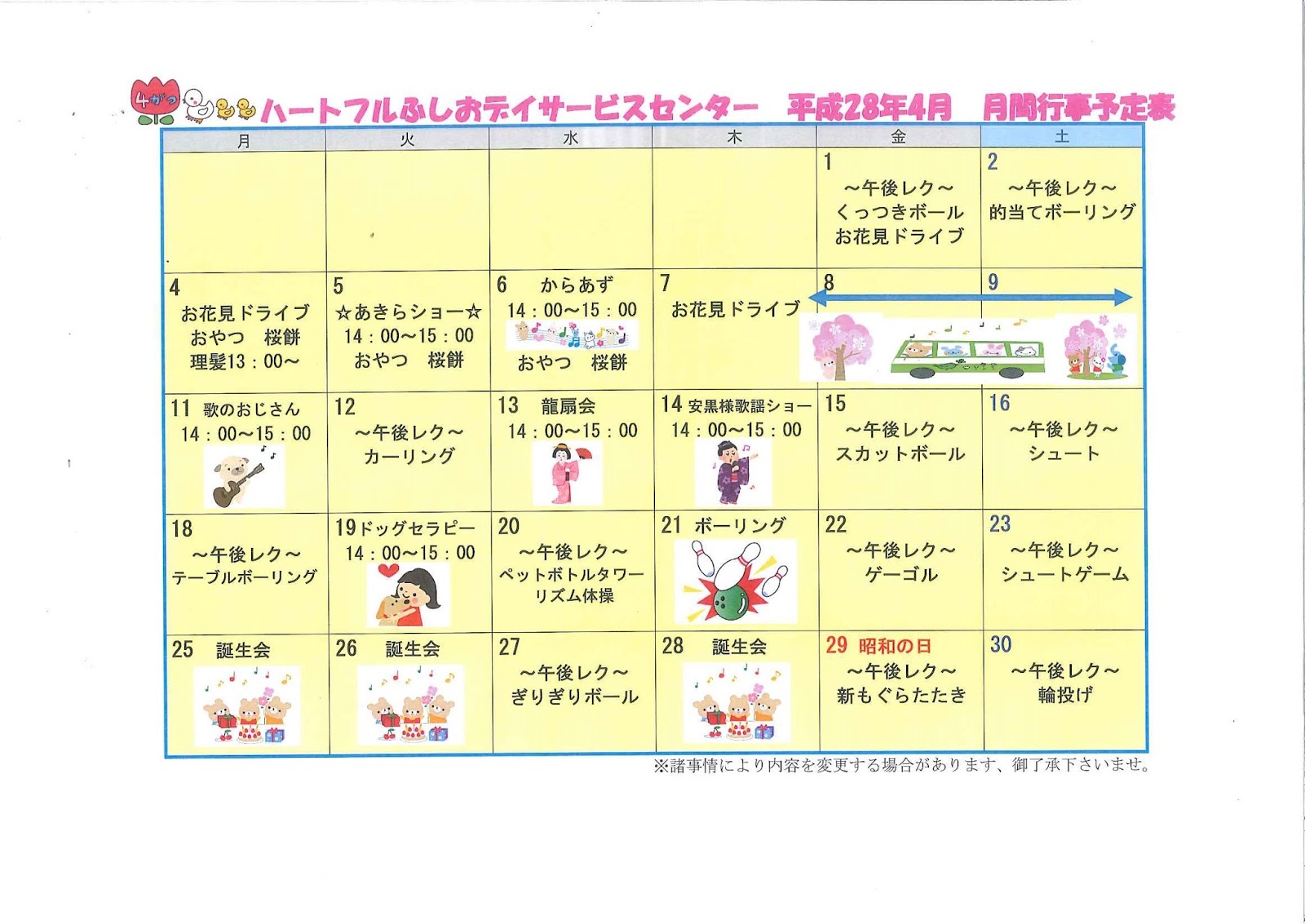 4がつ ハートフルふしおデイサービスセンター　平成28年4月　月間行事予定表

| 月 | 火 | 水 | 木 | 金 | 土 |
|---|---|---|---|---|---|
| | | | | 1 ～午後レク～ くっつきボール お花見ドライブ | 2 ～午後レク～ 的当てボーリング |
| 4 お花見ドライブ おやつ　桜餅 理髪13：00～ | 5 ☆あきらショー☆ 14：00～15：00 おやつ　桜餅 | 6　からあず 14：00～15：00 おやつ　桜餅 | 7 お花見ドライブ | 8 | 9 |
| 11 歌のおじさん 14：00～15：00 | 12 ～午後レク～ カーリング | 13　龍扇会 14：00～15：00 | 14 安黒様歌謡ショー 14：00～15：00 | 15 ～午後レク～ スカットボール | 16 ～午後レク～ シュート |
| 18 ～午後レク～ テーブルボーリング | 19 ドッグセラピー 14：00～15：00 | 20 ～午後レク～ ペットボトルタワー リズム体操 | 21 ボーリング | 22 ～午後レク～ ゲーゴル | 23 ～午後レク～ シュートゲーム |
| 25　誕生会 | 26　誕生会 | 27 ～午後レク～ ぎりぎりボール | 28　誕生会 | 29 昭和の日 ～午後レク～ 新もぐらたたき | 30 ～午後レク～ 輪投げ |

※諸事情により内容を変更する場合があります、御了承下さいませ。